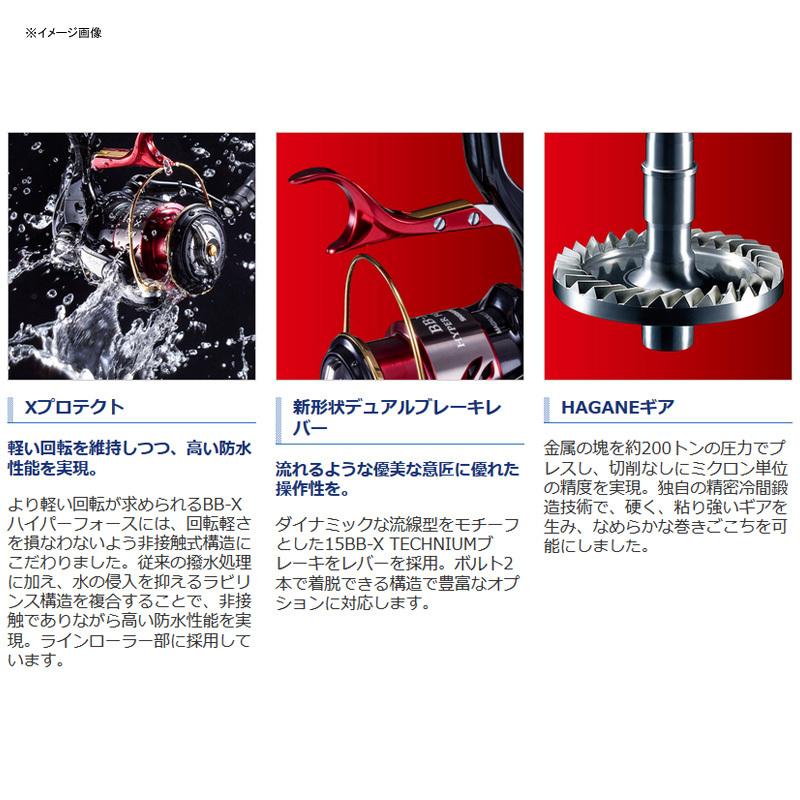 ※イメージ画像

Xプロテクト

軽い回転を維持しつつ、高い防水性能を実現。

より軽い回転が求められるBB-Xハイパーフォースには、回転軽さを損なわないよう非接触式構造にこだわりました。従来の撥水処理に加え、水の侵入を抑えるラビリンス構造を複合することで、非接触でありながら高い防水性能を実現。ラインローラー部に採用しています。

新形状デュアルブレーキレバー

流れるような優美な意匠に優れた操作性を。

ダイナミックな流線型をモチーフとした15BB-X TECHNIUMブレーキをレバーを採用。ボルト2本で着脱できる構造で豊富なオプションに対応します。

HAGANEギア

金属の塊を約200トンの圧力でプレスし、切削なしにミクロン単位の精度を実現。独自の精密冷間鍛造技術で、硬く、粘り強いギアを生み、なめらかな巻きごこちを可能にしました。